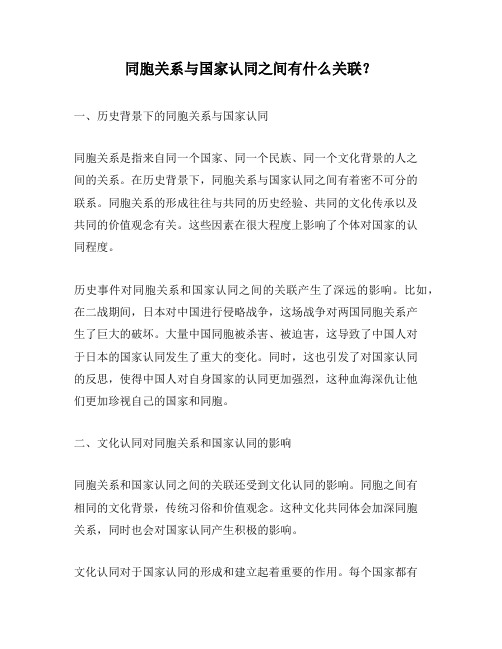 同胞关系与国家认同之间有什么关联？

一、历史背景下的同胞关系与国家认同

同胞关系是指来自同一个国家、同一个民族、同一个文化背景的人之间的关系。在历史背景下，同胞关系与国家认同之间有着密不可分的联系。同胞关系的形成往往与共同的历史经验、共同的文化传承以及共同的价值观念有关。这些因素在很大程度上影响了个体对国家的认同程度。

历史事件对同胞关系和国家认同之间的关联产生了深远的影响。比如，在二战期间，日本对中国进行侵略战争，这场战争对两国同胞关系产生了巨大的破坏。大量中国同胞被杀害、被迫害，这导致了中国人对于日本的国家认同发生了重大的变化。同时，这也引发了对国家认同的反思，使得中国人对自身国家的认同更加强烈，这种血海深仇让他们更加珍视自己的国家和同胞。

二、文化认同对同胞关系和国家认同的影响

同胞关系和国家认同之间的关联还受到文化认同的影响。同胞之间有相同的文化背景，传统习俗和价值观念。这种文化共同体会加深同胞关系，同时也会对国家认同产生积极的影响。

文化认同对于国家认同的形成和建立起着重要的作用。每个国家都有